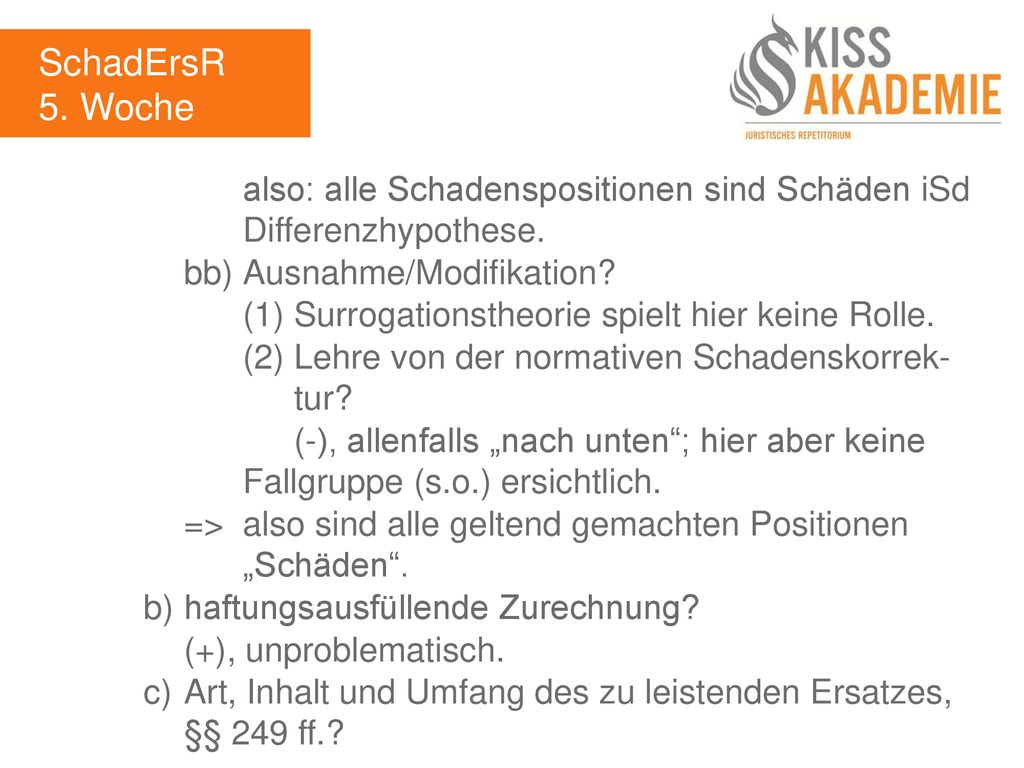 SchadErsR
5. Woche

KISS
AKADEMIE
JURISTISCHES REPETITORIUM

also: alle Schadenspositionen sind Schäden iSd Differenzhypothese.
bb) Ausnahme/Modifikation?
(1) Surrogationstheorie spielt hier keine Rolle.
(2) Lehre von der normativen Schadenskorrektur?
(-), allenfalls „nach unten“; hier aber keine Fallgruppe (s.o.) ersichtlich.
=> also sind alle geltend gemachten Positionen „Schäden“.
b) haftungsausfüllende Zurechnung?
(+), unproblematisch.
c) Art, Inhalt und Umfang des zu leistenden Ersatzes, §§ 249 ff.?